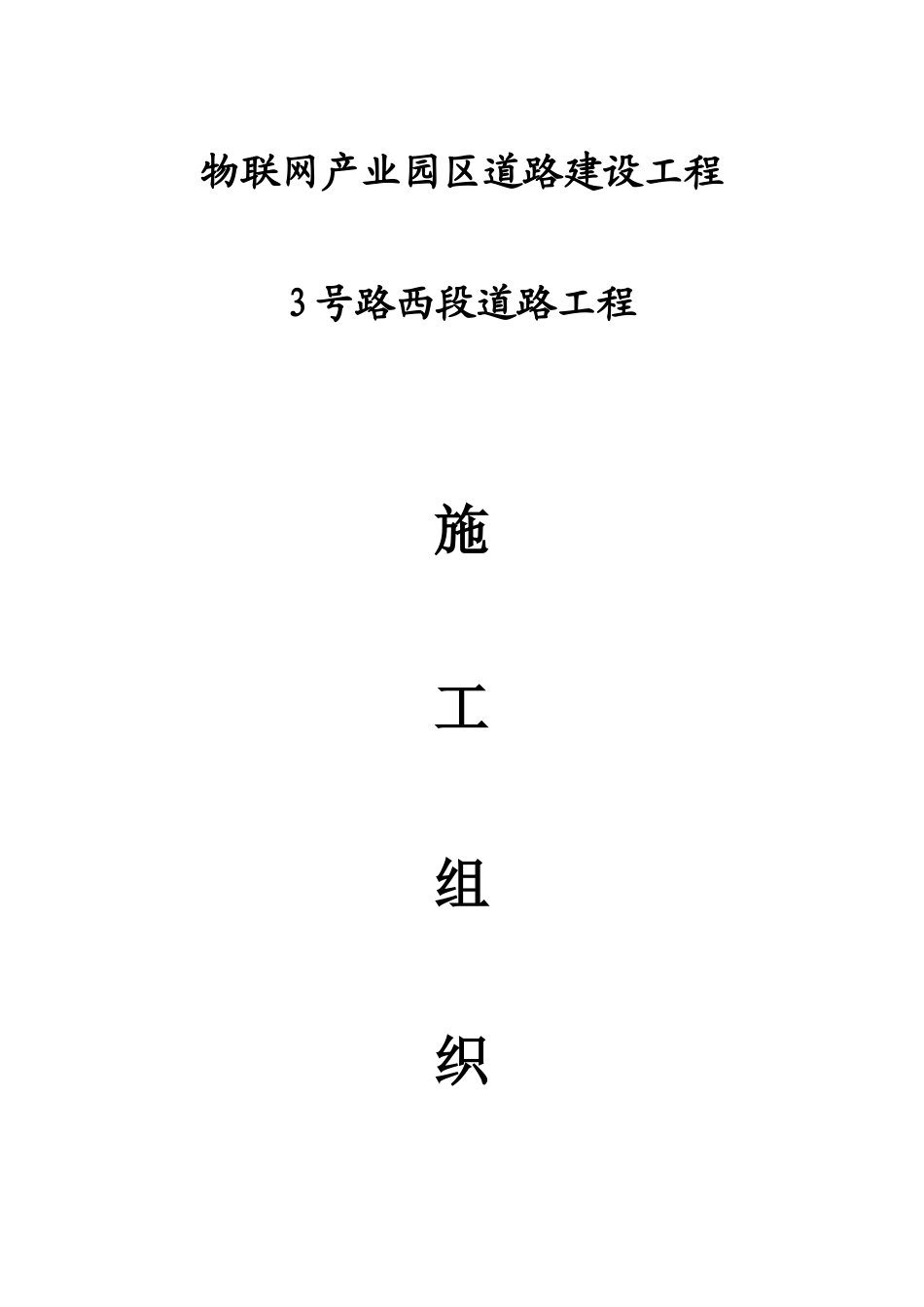 物联网产业园区道路建设工程

3号路西段道路工程

施

工

组

织